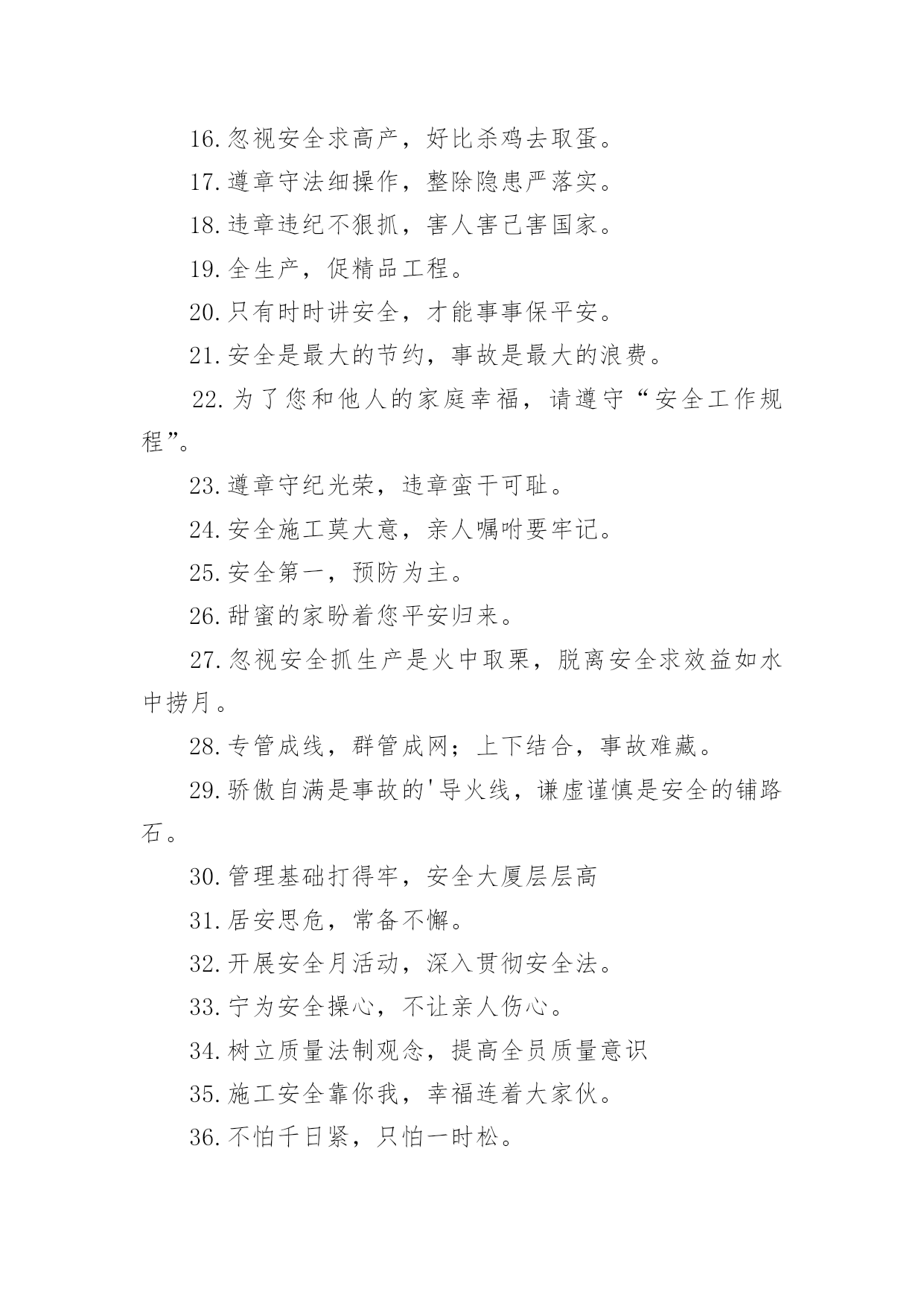 16.忽视安全求高产，好比杀鸡去取蛋。

17.遵章守法细操作，整除隐患严落实。

18.违章违纪不狠抓，害人害己害国家。

19.全生产，促精品工程。

20.只有时时讲安全，才能事事保平安。

21.安全是最大的节约，事故是最大的浪费。

22.为了您和他人的家庭幸福，请遵守“安全工作规程”。

23.遵章守纪光荣，违章蛮干可耻。

24.安全施工莫大意，亲人嘱咐要牢记。

25.安全第一，预防为主。

26.甜蜜的家盼着您平安归来。

27.忽视安全抓生产是火中取栗，脱离安全求效益如水中捞月。

28.专管成线，群管成网；上下结合，事故难藏。

29.骄傲自满是事故的'导火线，谦虚谨慎是安全的铺路石。

30.管理基础打得牢，安全大厦层层高

31.居安思危，常备不懈。

32.开展安全月活动，深入贯彻安全法。

33.宁为安全操心，不让亲人伤心。

34.树立质量法制观念，提高全员质量意识

35.施工安全靠你我，幸福连着大家伙。

36.不怕千日紧，只怕一时松。